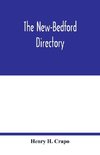 The New-Bedford Directory

Henry H. Crapo